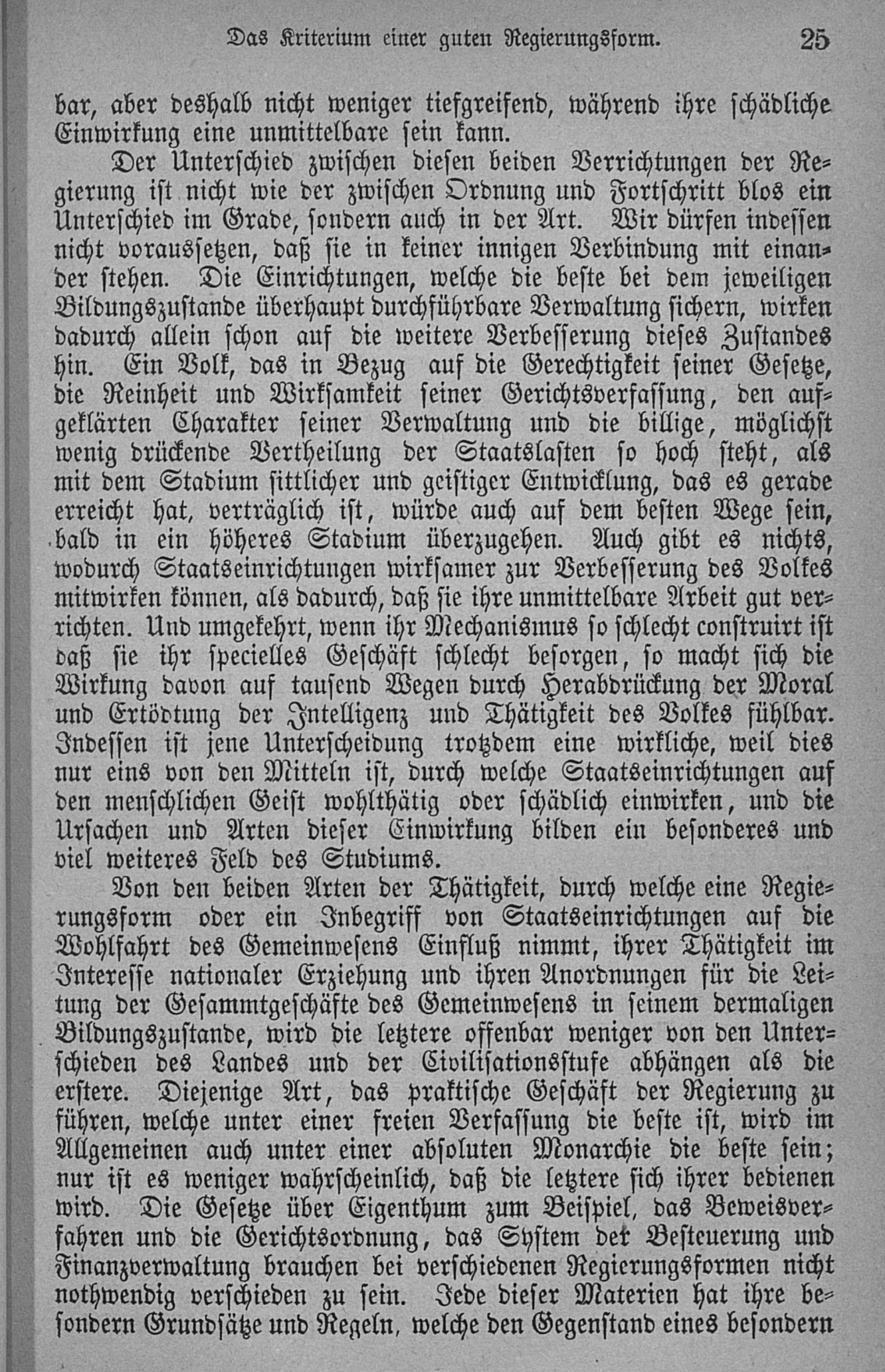 Das Kriterium einer guten Regierungsform. 25

bar, aber deshalb nicht weniger tiefgreifend, während ihre schädliche Einwirkung eine unmittelbare sein kann.

Der Unterschied zwischen diesen beiden Verrichtungen der Regierung ist nicht wie der zwischen Ordnung und Fortschritt blos ein Unterschied im Grade, sondern auch in der Art. Wir dürfen indessen nicht voraussetzen, daß sie in keiner innigen Verbindung mit einander stehen. Die Einrichtungen, welche die beste bei dem jeweiligen Bildungszustande überhaupt durchführbare Verwaltung sichern, wirken dadurch allein schon auf die weitere Verbesserung dieses Zustandes hin. Ein Volk, das in Bezug auf die Gerechtigkeit seiner Gesetze, die Reinheit und Wirksamkeit seiner Gerichtsverfassung, den aufgeklärten Charakter seiner Verwaltung und die billige, möglichst wenig drückende Vertheilung der Staatslasten so hoch steht, als mit dem Stadium sittlicher und geistiger Entwicklung, das es gerade erreicht hat, verträglich ist, würde auch auf dem besten Wege sein, bald in ein höheres Stadium überzugehen. Auch gibt es nichts, wodurch Staatseinrichtungen wirksamer zur Verbesserung des Volkes mitwirken können, als dadurch, daß sie ihre unmittelbare Arbeit gut verrichten. Und umgekehrt, wenn ihr Mechanismus so schlecht construirt ist daß sie ihr specielles Geschäft schlecht besorgen, so macht sich die Wirkung davon auf tausend Wegen durch Herabdrückung der Moral und Ertödtung der Intelligenz und Thätigkeit des Volkes fühlbar. Indessen ist jene Unterscheidung trotzdem eine wirkliche, weil dies nur eins von den Mitteln ist, durch welche Staatseinrichtungen auf den menschlichen Geist wohlthätig oder schädlich einwirken, und die Ursachen und Arten dieser Einwirkung bilden ein besonderes und viel weiteres Feld des Studiums.

Von den beiden Arten der Thätigkeit, durch welche eine Regierungsform oder ein Inbegriff von Staatseinrichtungen auf die Wohlfahrt des Gemeinwesens Einfluß nimmt, ihrer Thätigkeit im Interesse nationaler Erziehung und ihren Anordnungen für die Leitung der Gesammtgeschäfte des Gemeinwesens in seinem dermaligen Bildungszustande, wird die letztere offenbar weniger von den Unterschieden des Landes und der Civilisationsstufe abhängen als die erstere. Diejenige Art, das praktische Geschäft der Regierung zu führen, welche unter einer freien Verfassung die beste ist, wird im Allgemeinen auch unter einer absoluten Monarchie die beste sein; nur ist es weniger wahrscheinlich, daß die letztere sich ihrer bedienen wird. Die Gesetze über Eigenthum zum Beispiel, das Beweisverfahren und die Gerichtsordnung, das System der Besteuerung und Finanzverwaltung brauchen bei verschiedenen Regierungsformen nicht nothwendig verschieden zu sein. Jede dieser Materien hat ihre besondern Grundsätze und Regeln, welche den Gegenstand eines besondern